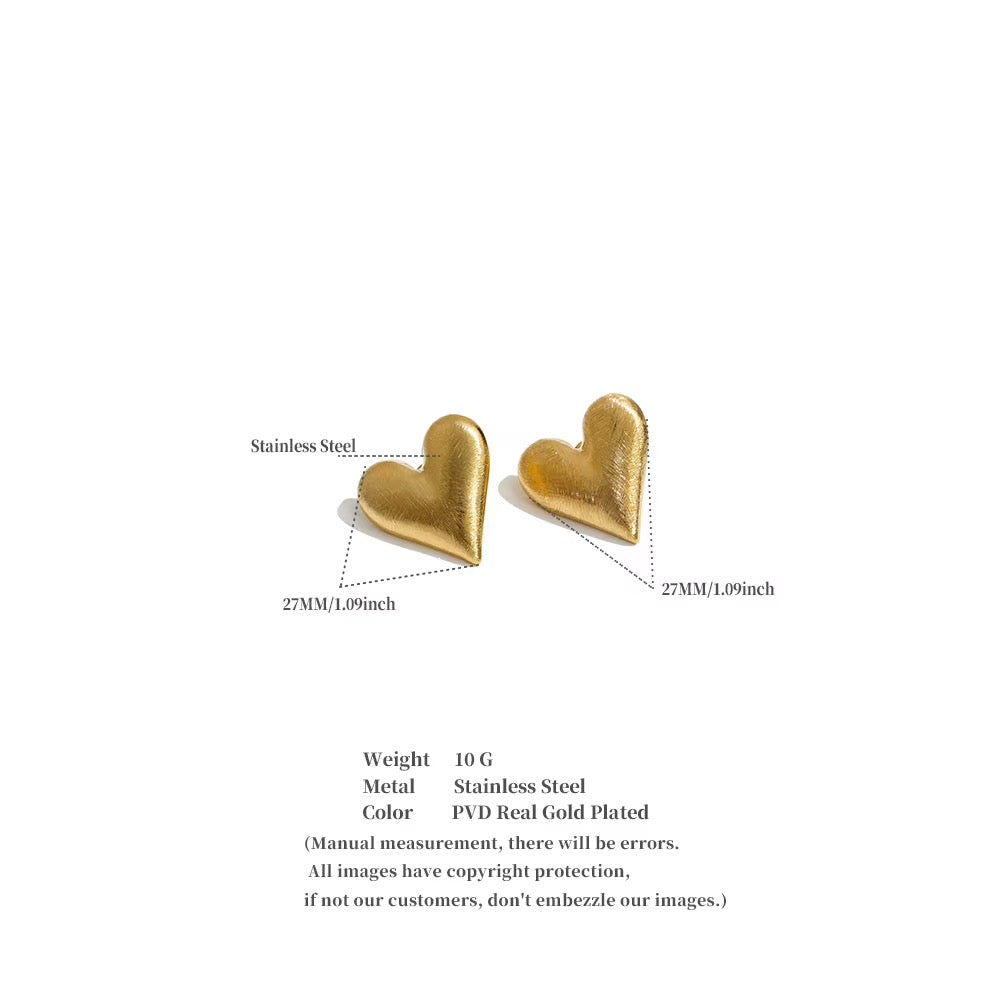 Stainless Steel

27MM/1.09inch

27MM/1.09inch

Weight 10 G
Metal Stainless Steel
Color PVD Real Gold Plated

(Manual measurement, there will be errors. All images have copyright protection, if not our customers, don't embezzle our images.)